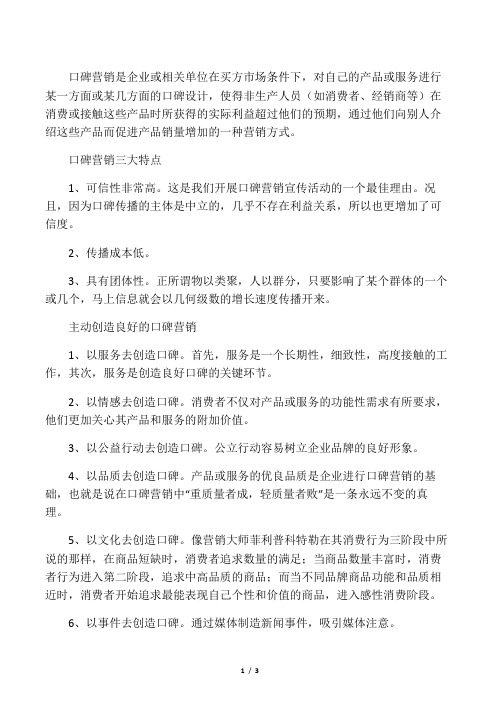 口碑营销是企业或相关单位在买方市场条件下，对自己的产品或服务进行某一方面或某几方面的口碑设计，使得非生产人员（如消费者、经销商等）在消费或接触这些产品时所获得的实际利益超过他们的预期，通过他们向别人介绍这些产品而促进产品销量增加的一种营销方式。

口碑营销三大特点

1、可信性非常高。这是我们开展口碑营销宣传活动的一个最佳理由。况且，因为口碑传播的主体是中立的，几乎不存在利益关系，所以也更增加了可信度。

2、传播成本低。

3、具有团体性。正所谓物以类聚，人以群分，只要影响了某个群体的一个或几个，马上信息就会以几何级数的增长速度传播开来。

主动创造良好的口碑营销

1、以服务去创造口碑。首先，服务是一个长期性，细致性，高度接触的工作，其次，服务是创造良好口碑的关键环节。

2、以情感去创造口碑。消费者不仅对产品或服务的功能性需求有所要求，他们更加关心其产品和服务的附加价值。

3、以公益行动去创造口碑。公立行动容易树立企业品牌的良好形象。

4、以品质去创造口碑。产品或服务的优良品质是企业进行口碑营销的基础，也就是说在口碑营销中“重质量者成，轻质量者败”是一条永远不变的真理。

5、以文化去创造口碑。像营销大师菲利普科特勒在其消费行为三阶段中所说的那样，在商品短缺时，消费者追求数量的满足；当商品数量丰富时，消费者行为进入第二阶段，追求中高品质的商品；而当不同品牌商品功能和品质相近时，消费者开始追求最能表现自己个性和价值的商品，进入感性消费阶段。

6、以事件去创造口碑。通过媒体制造新闻事件，吸引媒体注意。

1 / 3